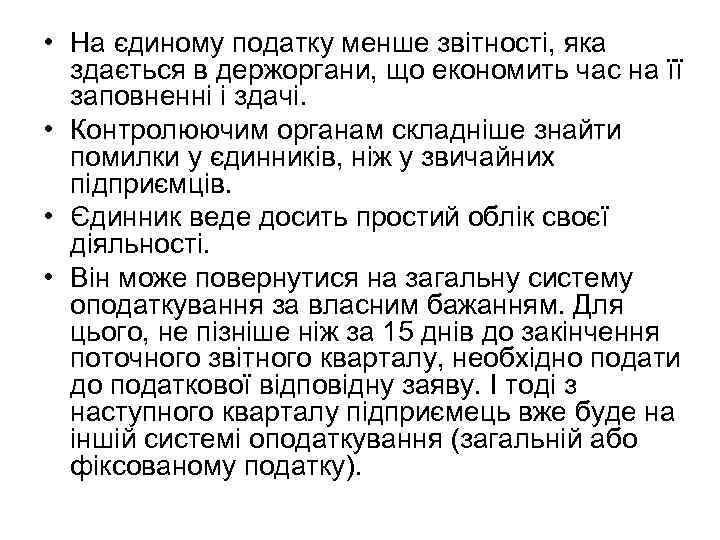 • На єдиному податку менше звітності, яка здається в держоргани, що економить час на її заповненні і здачі.
• Контролюючим органам складніше знайти помилки у єдинників, ніж у звичайних підприємців.
• Єдинник веде досить простий облік своєї діяльності.
• Він може повернутися на загальну систему оподаткування за власним бажанням. Для цього, не пізніше ніж за 15 днів до закінчення поточного звітного кварталу, необхідно подати до податкової відповідну заяву. І тоді з наступного кварталу підприємець вже буде на іншій системі оподаткування (загальній або фіксованому податку).